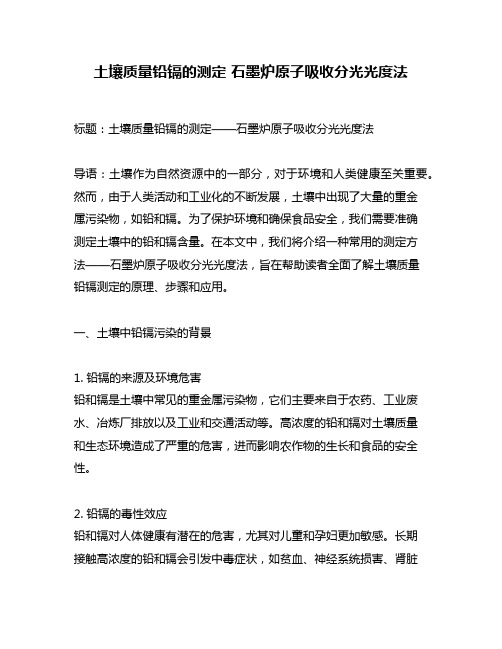 土壤质量铅镉的测定 石墨炉原子吸收分光光度法

标题：土壤质量铅镉的测定——石墨炉原子吸收分光光度法

导语：土壤作为自然资源中的一部分，对于环境和人类健康至关重要。然而，由于人类活动和工业化的不断发展，土壤中出现了大量的重金属污染物，如铅和镉。为了保护环境和确保食品安全，我们需要准确测定土壤中的铅和镉含量。在本文中，我们将介绍一种常用的测定方法——石墨炉原子吸收分光光度法，旨在帮助读者全面了解土壤质量铅镉测定的原理、步骤和应用。

一、土壤中铅镉污染的背景

1. 铅镉的来源及环境危害
铅和镉是土壤中常见的重金属污染物，它们主要来自于农药、工业废水、冶炼厂排放以及工业和交通活动等。高浓度的铅和镉对土壤质量和生态环境造成了严重的危害，进而影响农作物的生长和食品的安全性。

2. 铅镉的毒性效应
铅和镉对人体健康有潜在的危害，尤其对儿童和孕妇更加敏感。长期接触高浓度的铅和镉会引发中毒症状，如贫血、神经系统损害、肾脏